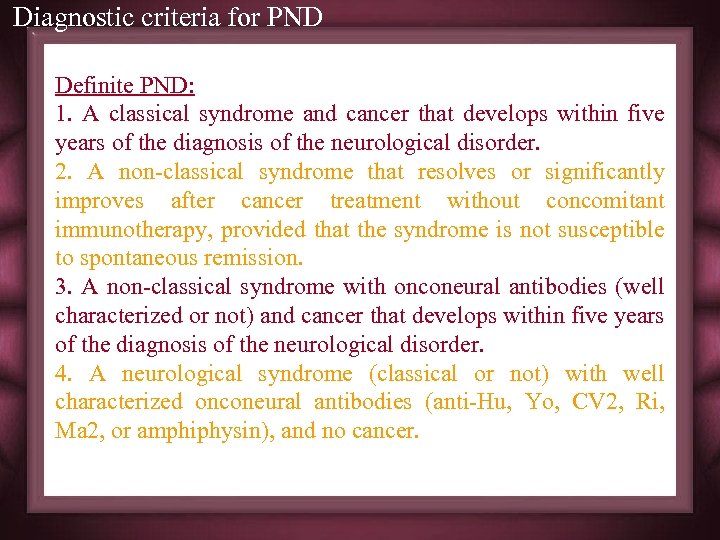 Diagnostic criteria for PND

Definite PND:
1. A classical syndrome and cancer that develops within five years of the diagnosis of the neurological disorder.
2. A non-classical syndrome that resolves or significantly improves after cancer treatment without concomitant immunotherapy, provided that the syndrome is not susceptible to spontaneous remission.
3. A non-classical syndrome with onconeural antibodies (well characterized or not) and cancer that develops within five years of the diagnosis of the neurological disorder.
4. A neurological syndrome (classical or not) with well characterized onconeural antibodies (anti-Hu, Yo, CV2, Ri, Ma2, or amphiphysin), and no cancer.